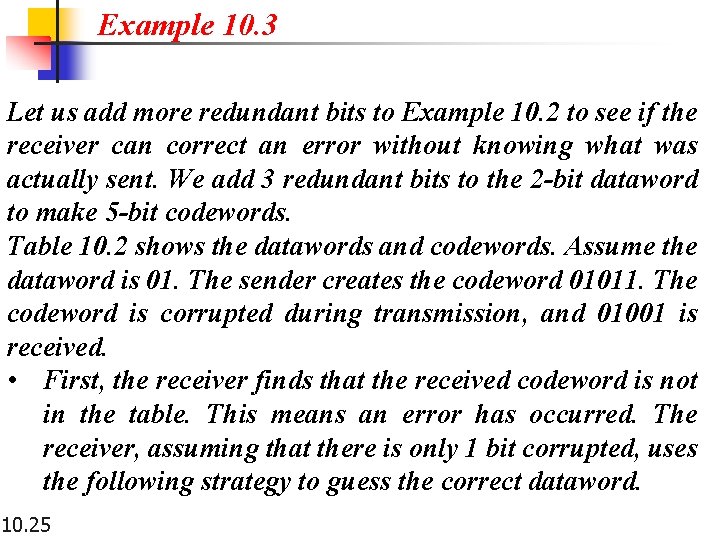 Example 10.3

Let us add more redundant bits to Example 10.2 to see if the receiver can correct an error without knowing what was actually sent. We add 3 redundant bits to the 2-bit dataword to make 5-bit codewords.
Table 10.2 shows the datawords and codewords. Assume the dataword is 01. The sender creates the codeword 01011. The codeword is corrupted during transmission, and 01001 is received.

• First, the receiver finds that the received codeword is not in the table. This means an error has occurred. The receiver, assuming that there is only 1 bit corrupted, uses the following strategy to guess the correct dataword.

10.25